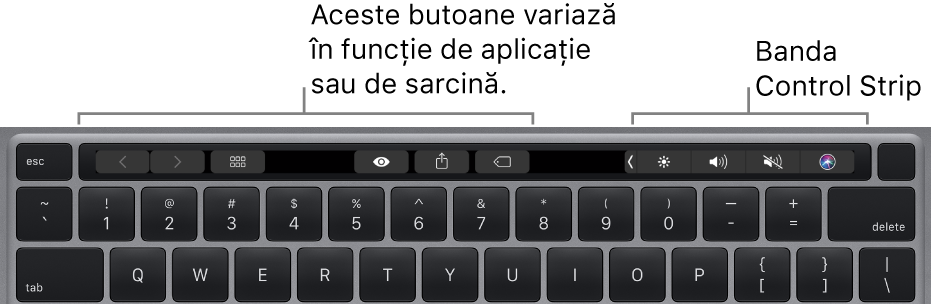 Aceste butoane variază în funcție de aplicație sau de sarcină.

Banda Control Strip

esc

~
`

!
1

@
2

#
3

$
4

%
5

^
6

&
7

*
8

(
9

)
0

—
-

+
=

delete

tab

Q

W

E

R

T

Y

U

I

O

P

{
[

}
]

|
\